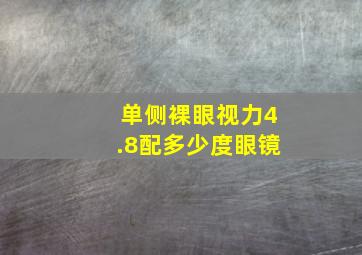 单侧裸眼视力4.8配多少度眼镜